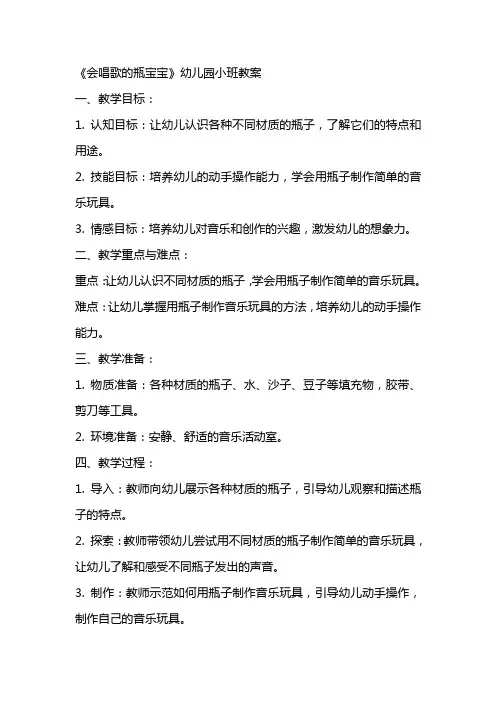 《会唱歌的瓶宝宝》幼儿园小班教案

一、教学目标：

1. 认知目标：让幼儿认识各种不同材质的瓶子，了解它们的特点和用途。

2. 技能目标：培养幼儿的动手操作能力，学会用瓶子制作简单的音乐玩具。

3. 情感目标：培养幼儿对音乐和创作的兴趣，激发幼儿的想象力。

二、教学重点与难点：

重点：让幼儿认识不同材质的瓶子，学会用瓶子制作简单的音乐玩具。

难点：让幼儿掌握用瓶子制作音乐玩具的方法，培养幼儿的动手操作能力。

三、教学准备：

1. 物质准备：各种材质的瓶子、水、沙子、豆子等填充物，胶带、剪刀等工具。

2. 环境准备：安静、舒适的音乐活动室。

四、教学过程：

1. 导入：教师向幼儿展示各种材质的瓶子，引导幼儿观察和描述瓶子的特点。

2. 探索：教师带领幼儿尝试用不同材质的瓶子制作简单的音乐玩具，让幼儿了解和感受不同瓶子发出的声音。

3. 制作：教师示范如何用瓶子制作音乐玩具，引导幼儿动手操作，制作自己的音乐玩具。